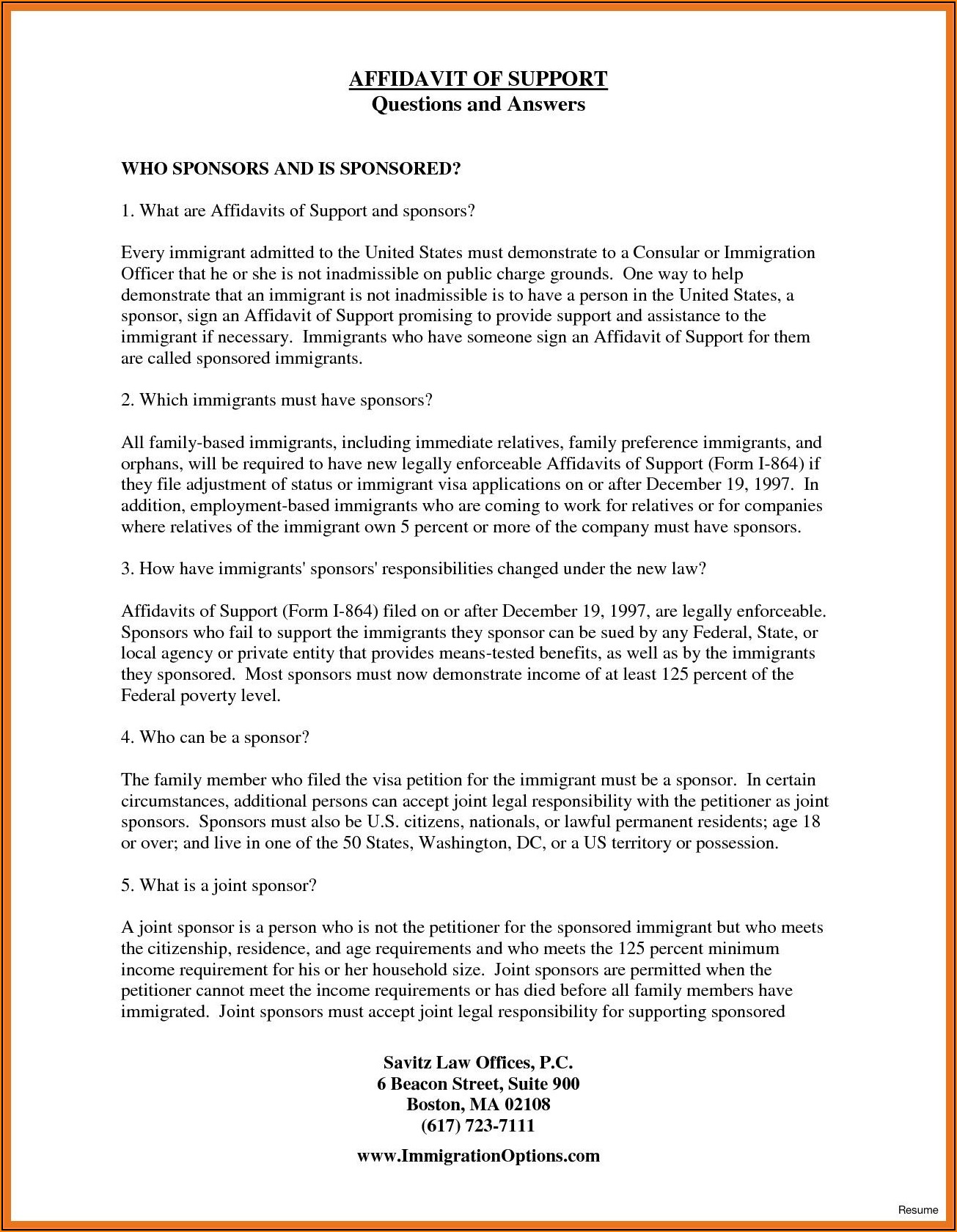 AFFIDAVIT OF SUPPORT
Questions and Answers

WHO SPONSORS AND IS SPONSORED?

1. What are Affidavits of Support and sponsors?

Every immigrant admitted to the United States must demonstrate to a Consular or Immigration Officer that he or she is not inadmissible on public charge grounds. One way to help demonstrate that an immigrant is not inadmissible is to have a person in the United States, a sponsor, sign an Affidavit of Support promising to provide support and assistance to the immigrant if necessary. Immigrants who have someone sign an Affidavit of Support for them are called sponsored immigrants.

2. Which immigrants must have sponsors?

All family-based immigrants, including immediate relatives, family preference immigrants, and orphans, will be required to have new legally enforceable Affidavits of Support (Form I-864) if they file adjustment of status or immigrant visa applications on or after December 19, 1997. In addition, employment-based immigrants who are coming to work for relatives or for companies where relatives of the immigrant own 5 percent or more of the company must have sponsors.

3. How have immigrants' sponsors' responsibilities changed under the new law?

Affidavits of Support (Form I-864) filed on or after December 19, 1997, are legally enforceable. Sponsors who fail to support the immigrants they sponsor can be sued by any Federal, State, or local agency or private entity that provides means-tested benefits, as well as by the immigrants they sponsored. Most sponsors must now demonstrate income of at least 125 percent of the Federal poverty level.

4. Who can be a sponsor?

The family member who filed the visa petition for the immigrant must be a sponsor. In certain circumstances, additional persons can accept joint legal responsibility with the petitioner as joint sponsors. Sponsors must also be U.S. citizens, nationals, or lawful permanent residents; age 18 or over; and live in one of the 50 States, Washington, DC, or a US territory or possession.

5. What is a joint sponsor?

A joint sponsor is a person who is not the petitioner for the sponsored immigrant but who meets the citizenship, residence, and age requirements and who meets the 125 percent minimum income requirement for his or her household size. Joint sponsors are permitted when the petitioner cannot meet the income requirements or has died before all family members have immigrated. Joint sponsors must accept joint legal responsibility for supporting sponsored

Savitz Law Offices, P.C.
6 Beacon Street, Suite 900
Boston, MA 02108
(617) 723-7111

www.ImmigrationOptions.com

Resume